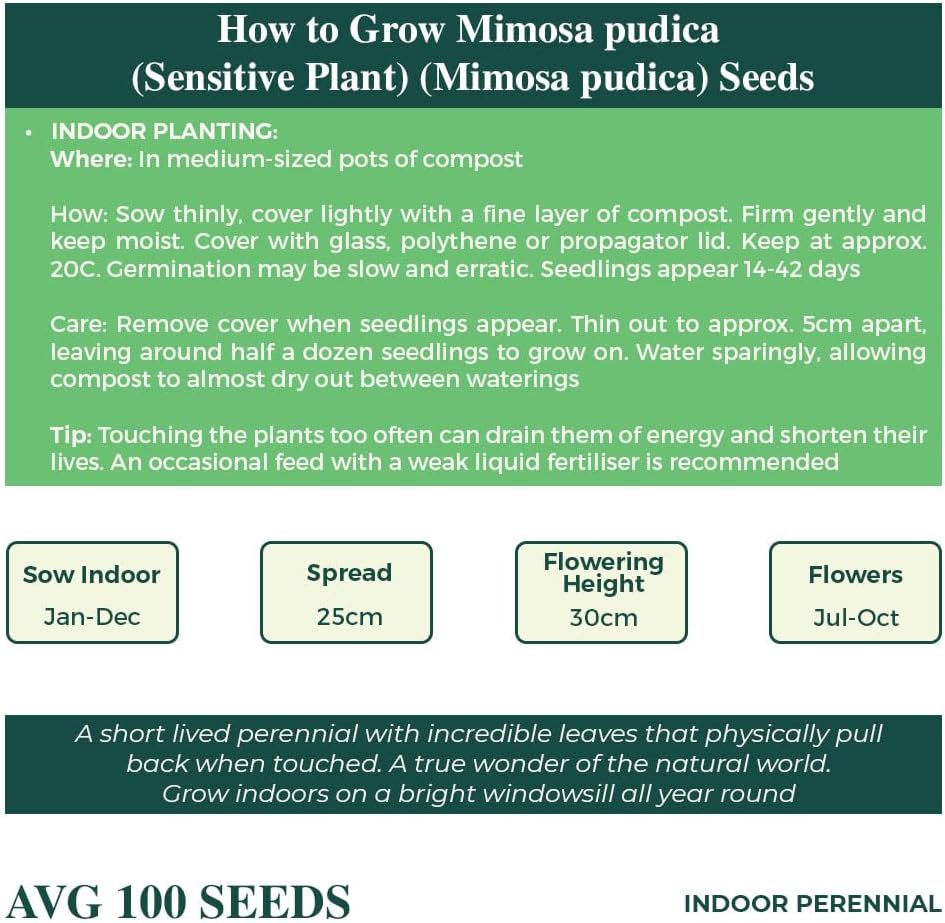 How to Grow Mimosa pudica (Sensitive Plant) (Mimosa pudica) Seeds

• INDOOR PLANTING:
Where: In medium-sized pots of compost

How: Sow thinly, cover lightly with a fine layer of compost. Firm gently and keep moist. Cover with glass, polythene or propagator lid. Keep at approx. 20C. Germination may be slow and erratic. Seedlings appear 14-42 days

Care: Remove cover when seedlings appear. Thin out to approx. 5cm apart, leaving around half a dozen seedlings to grow on. Water sparingly, allowing compost to almost dry out between waterings

Tip: Touching the plants too often can drain them of energy and shorten their lives. An occasional feed with a weak liquid fertiliser is recommended

Sow Indoor
Jan-Dec

Spread
25cm

Flowering Height
30cm

Flowers
Jul-Oct

A short lived perennial with incredible leaves that physically pull back when touched. A true wonder of the natural world. Grow indoors on a bright windowsill all year round

AVG 100 SEEDS

INDOOR PERENNIAL